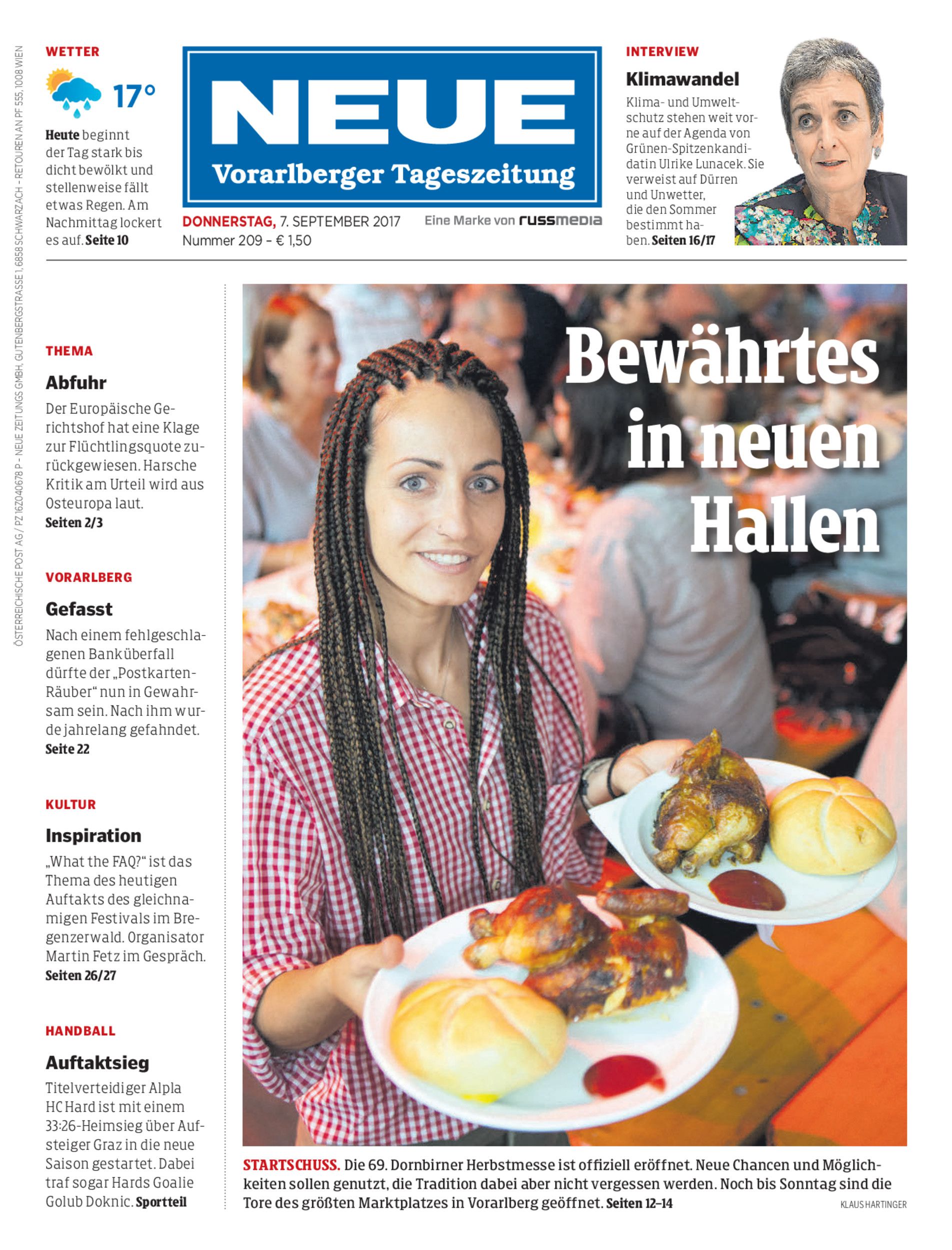 WETTER

17°

Heute beginnt der Tag stark bis dicht bewölkt und stellenweise fällt etwas Regen. Am Nachmittag lockert es auf. Seite 10

NEUE
Vorarlberger Tageszeitung

DONNERSTAG, 7. SEPTEMBER 2017
Nummer 209 - € 1,50

Eine Marke von russmedia

INTERVIEW

Klimawandel

Klima- und Umweltschutz stehen weit vorne auf der Agenda von Grünen-Spitzenkandidatin Ulrike Lunacek. Sie verweist auf Dürren und Unwetter, die den Sommer bestimmt haben. Seiten 16/17

THEMA

Abfuhr

Der Europäische Gerichtshof hat eine Klage zur Flüchtlingsquote zurückgewiesen. Harsche Kritik am Urteil wird aus Osteuropa laut.
Seiten 2/3

VORARLBERG

Gefasst

Nach einem fehlgeschlagenen Banküberfall dürfte der „Postkarten-Räuber“ nun in Gewahrsam sein. Nach ihm wurde jahrelang gefahndet.
Seite 22

KULTUR

Inspiration

„What the FAQ?“ ist das Thema des heutigen Auftakts des gleichnamigen Festivals im Bregenzerwald. Organisator Martin Fetz im Gespräch.
Seiten 26/27

HANDBALL

Auftaktsieg

Titelverteidiger Alpla HC Hard ist mit einem 33:26-Heimsieg über Aufsteiger Graz in die neue Saison gestartet. Dabei traf sogar Hards Goalie Golub Doknic. Sportteil

Bewährtes in neuen Hallen

STARTSCHUSS. Die 69. Dornbirner Herbstmesse ist offiziell eröffnet. Neue Chancen und Möglichkeiten sollen genutzt, die Tradition dabei aber nicht vergessen werden. Noch bis Sonntag sind die Tore des größten Marktplatzes in Vorarlberg geöffnet. Seiten 12–14

KLAUS HARTINGER

ÖSTERREICHISCHE POST AG / PZ 16Z040678 P - NEUE ZEITUNGS GMBH, GUTENBERGSTRASSE 1, 6858 SCHWARZACH - RETOUREN AN PF 555, 1008 WIEN